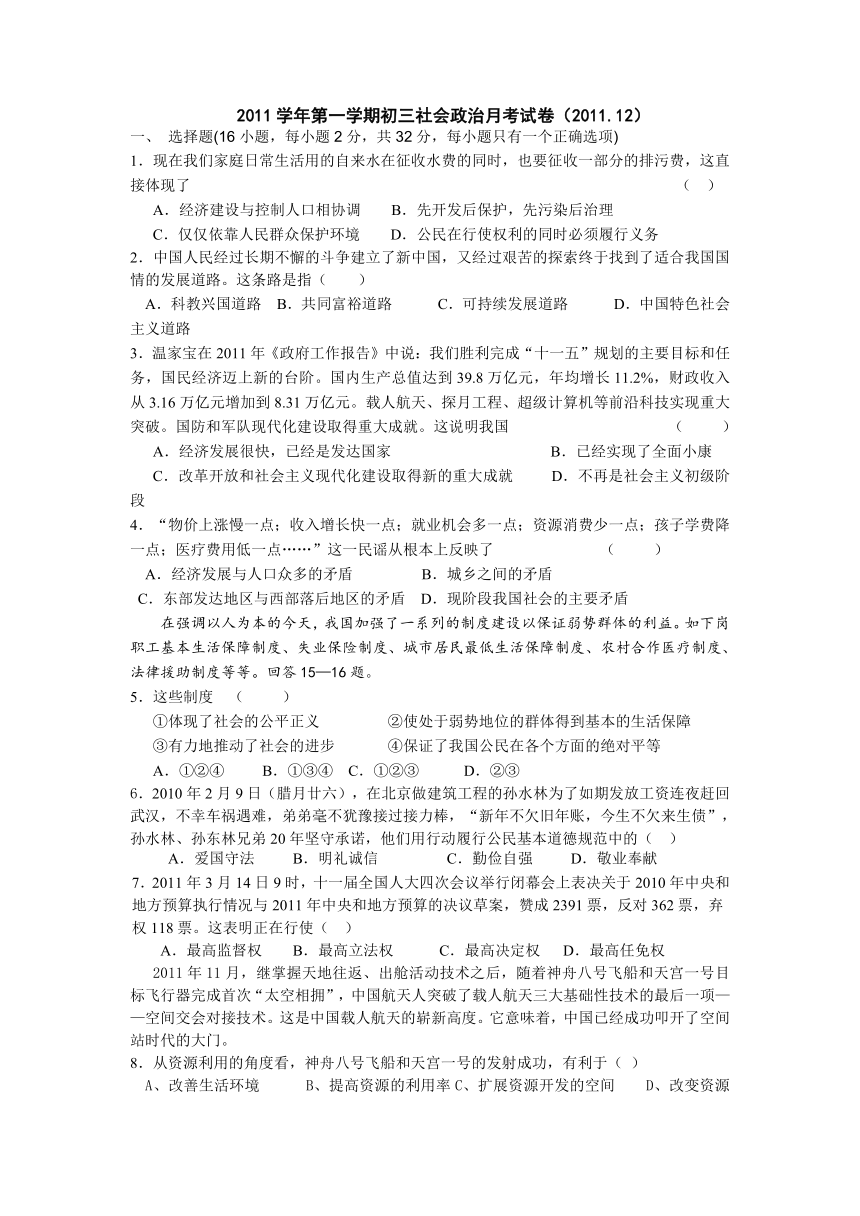 2011 学年第一学期初三社会政治月考试卷（2011.12）

一、 选择题(16 小题，每小题 2 分，共 32 分，每小题只有一个正确选项)

1．现在我们家庭日常生活用的自来水在征收水费的同时，也要征收一部分的排污费，这直接体现了 （ ）

A．经济建设与控制人口相协调 B．先开发后保护，先污染后治理

C．仅仅依靠人民群众保护环境 D．公民在行使权利的同时必须履行义务

2．中国人民经过长期不懈的斗争建立了新中国，又经过艰苦的探索终于找到了适合我国国情的发展道路。这条路是指（ ）

A．科教兴国道路 B．共同富裕道路 C．可持续发展道路 D．中国特色社会主义道路

3．温家宝在 2011 年《政府工作报告》中说：我们胜利完成“十一五”规划的主要目标和任务，国民经济迈上新的台阶。国内生产总值达到 39.8 万亿元，年均增长 11.2%，财政收入从 3.16 万亿元增加到 8.31 万亿元。载人航天、探月工程、超级计算机等前沿科技实现重大突破。国防和军队现代化建设取得重大成就。这说明我国 （ ）

A．经济发展很快，已经是发达国家 B．已经实现了全面小康

C．改革开放和社会主义现代化建设取得新的重大成就 D．不再是社会主义初级阶段

4．“物价上涨慢一点；收入增长快一点；就业机会多一点；资源消费少一点；孩子学费降一点；医疗费用低一点……”这一民谣从根本上反映了 （ ）

A．经济发展与人口众多的矛盾 B．城乡之间的矛盾

C．东部发达地区与西部落后地区的矛盾 D．现阶段我国社会的主要矛盾

在强调以人为本的今天，我国加强了一系列的制度建设以保证弱势群体的利益。如下岗职工基本生活保障制度、失业保险制度、城市居民最低生活保障制度、农村合作医疗制度、法律援助制度等等。回答 15—16 题。

5．这些制度 （ ）

①体现了社会的公平正义 ②使处于弱势地位的群体得到基本的生活保障

③有力地推动了社会的进步 ④保证了我国公民在各个方面的绝对平等

A．①②④ B．①③④ C．①②③ D．②③

6．2010 年 2 月 9 日（腊月廿六），在北京做建筑工程的孙水林为了如期发放工资连夜赶回武汉，不幸车祸遇难，弟弟毫不犹豫接过接力棒，“新年不欠旧年账，今生不欠来生债”，孙水林、孙东林兄弟 20 年坚守承诺，他们用行动履行公民基本道德规范中的（ ）

A．爱国守法 B．明礼诚信 C．勤俭自强 D．敬业奉献

7．2011 年 3 月 14 日 9 时，十一届全国人大四次会议举行闭幕会上表决关于 2010 年中央和地方预算执行情况与 2011 年中央和地方预算的决议草案，赞成 2391 票，反对 362 票，弃权 118 票。这表明正在行使（ ）

A．最高监督权 B．最高立法权 C．最高决定权 D．最高任免权

2011 年 11 月，继掌握天地往返、出舱活动技术之后，随着神舟八号飞船和天宫一号目标飞行器完成首次“太空相拥”，中国航天人突破了载人航天三大基础性技术的最后一项——空间交会对接技术。这是中国载人航天的崭新高度。它意味着，中国已经成功叩开了空间站时代的大门。

8．从资源利用的角度看，神舟八号飞船和天宫一号的发射成功，有利于（ ）

A、改善生活环境 B、提高资源的利用率 C、扩展资源开发的空间 D、改变资源